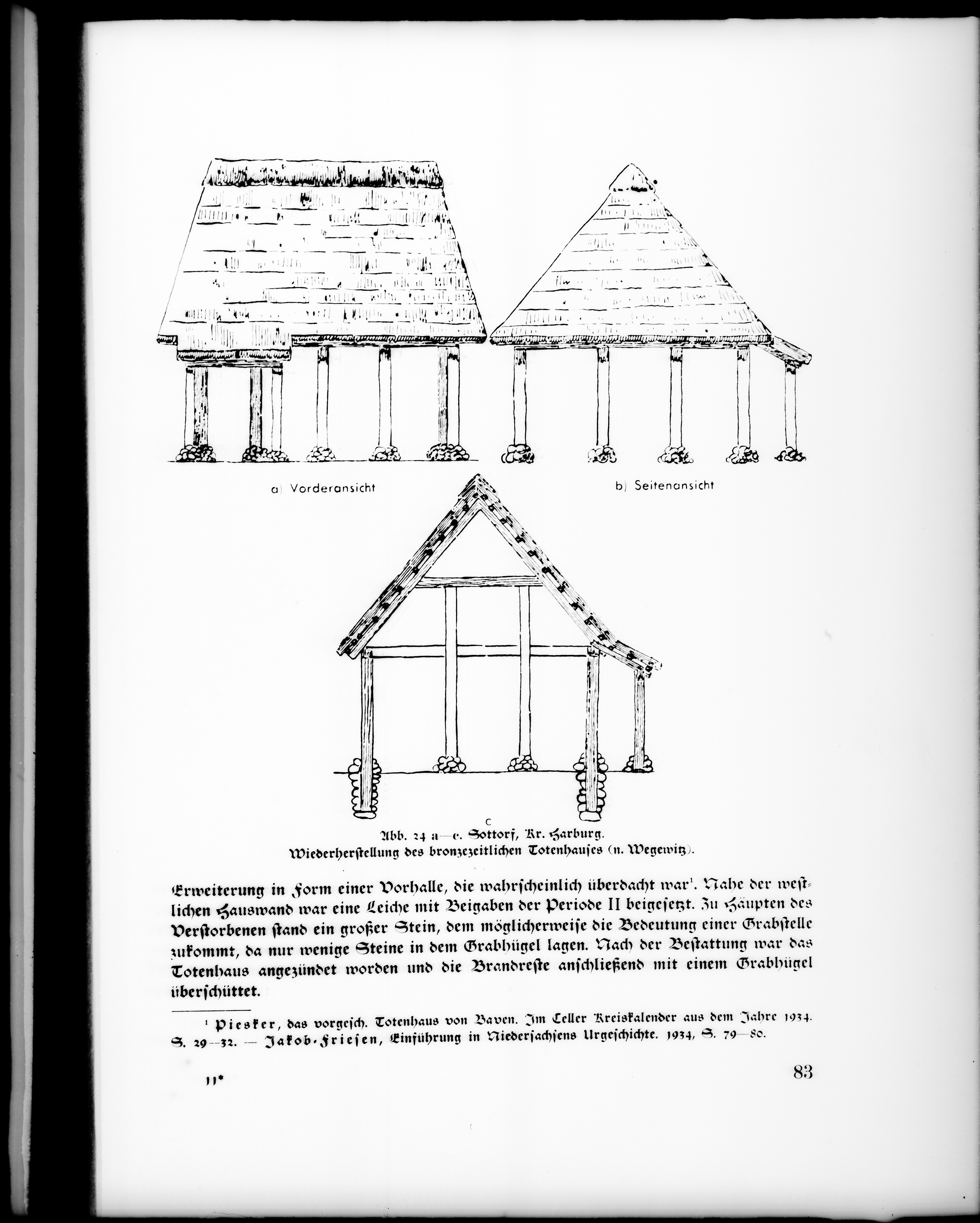 a) Vorderansicht

b) Seitenansicht

c

Abb. 24 a—c. Sottorf, Kr. Harburg.
Wiederherstellung des bronzezeitlichen Totenhauses (n. Wegewitz).

Erweiterung in Form einer Vorhalle, die wahrscheinlich überdacht war¹. Nahe der westlichen Hauswand war eine Leiche mit Beigaben der Periode II beigesetzt. Zu Häupten des Verstorbenen stand ein großer Stein, dem möglicherweise die Bedeutung einer Grabstelle zukommt, da nur wenige Steine in dem Grabhügel lagen. Nach der Bestattung war das Totenhaus angezündet worden und die Brandreste anschließend mit einem Grabhügel überschüttet.

¹ Piesker, das vorgesch. Totenhaus von Baven. Im Celler Kreiskalender aus dem Jahre 1934. S. 29—32. — Jakob-Friesen, Einführung in Niedersachsens Urgeschichte. 1934, S. 79—80.

11*

83